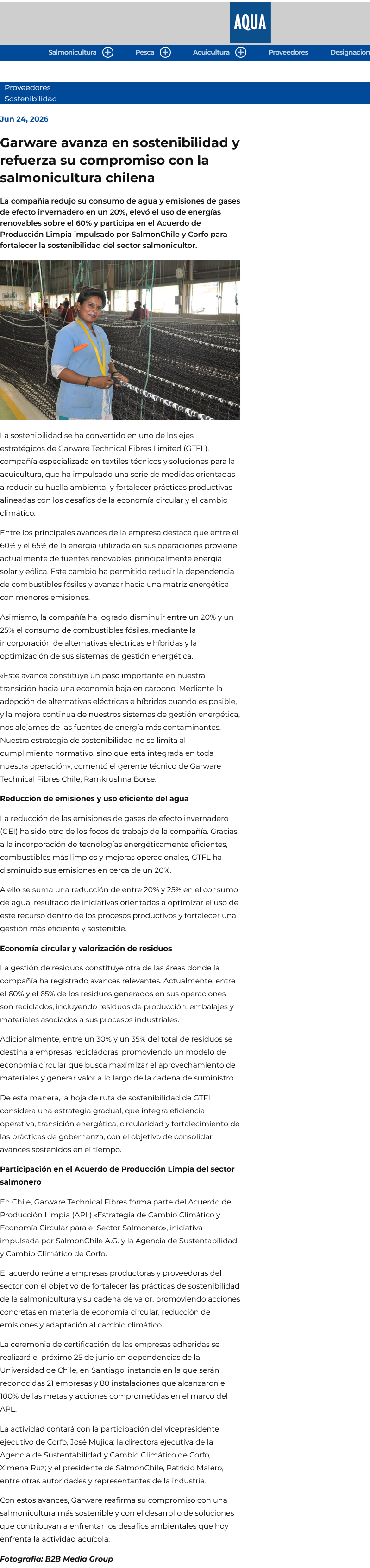 AQUA

Salmonicultura Pesca Acuicultura Proveedores Designacion

Proveedores
Sostenibilidad

Jun 24, 2026

Garware avanza en sostenibilidad y refuerza su compromiso con la salmonicultura chilena

La compañía redujo su consumo de agua y emisiones de gases de efecto invernadero en un 20%, elevó el uso de energías renovables sobre el 60% y participa en el Acuerdo de Producción Limpia impulsado por SalmonChile y Corfo para fortalecer la sostenibilidad del sector salmonicultor.

La sostenibilidad se ha convertido en uno de los ejes estratégicos de Garware Technical Fibres Limited (GTFL), compañía especializada en textiles técnicos y soluciones para la acuicultura, que ha impulsado una serie de medidas orientadas a reducir su huella ambiental y fortalecer prácticas productivas alineadas con los desafíos de la economía circular y el cambio climático.

Entre los principales avances de la empresa destaca que entre el 60% y el 65% de la energía utilizada en sus operaciones proviene actualmente de fuentes renovables, principalmente energía solar y eólica. Este cambio ha permitido reducir la dependencia de combustibles fósiles y avanzar hacia una matriz energética con menores emisiones.

Asimismo, la compañía ha logrado disminuir entre un 20% y un 25% el consumo de combustibles fósiles, mediante la incorporación de alternativas eléctricas e híbridas y la optimización de sus sistemas de gestión energética.

«Este avance constituye un paso importante en nuestra transición hacia una economía baja en carbono. Mediante la adopción de alternativas eléctricas e híbridas cuando es posible, y la mejora continua de nuestros sistemas de gestión energética, nos alejamos de las fuentes de energía más contaminantes. Nuestra estrategia de sostenibilidad no se limita al cumplimiento normativo, sino que está integrada en toda nuestra operación», comentó el gerente técnico de Garware Technical Fibres Chile, Ramkrushna Borse.

Reducción de emisiones y uso eficiente del agua

La reducción de las emisiones de gases de efecto invernadero (GEI) ha sido otro de los focos de trabajo de la compañía. Gracias a la incorporación de tecnologías energéticamente eficientes, combustibles más limpios y mejoras operacionales, GTFL ha disminuido sus emisiones en cerca de un 20%.

A ello se suma una reducción de entre 20% y 25% en el consumo de agua, resultado de iniciativas orientadas a optimizar el uso de este recurso dentro de los procesos productivos y fortalecer una gestión más eficiente y sostenible.

Economía circular y valorización de residuos

La gestión de residuos constituye otra de las áreas donde la compañía ha registrado avances relevantes. Actualmente, entre el 60% y el 65% de los residuos generados en sus operaciones son reciclados, incluyendo residuos de producción, embalajes y materiales asociados a sus procesos industriales.

Adicionalmente, entre un 30% y un 35% del total de residuos se destina a empresas recicladoras, promoviendo un modelo de economía circular que busca maximizar el aprovechamiento de materiales y generar valor a lo largo de la cadena de suministro.

De esta manera, la hoja de ruta de sostenibilidad de GTFL considera una estrategia gradual, que integra eficiencia operativa, transición energética, circularidad y fortalecimiento de las prácticas de gobernanza, con el objetivo de consolidar avances sostenidos en el tiempo.

Participación en el Acuerdo de Producción Limpia del sector salmonero

En Chile, Garware Technical Fibres forma parte del Acuerdo de Producción Limpia (APL) «Estrategia de Cambio Climático y Economía Circular para el Sector Salmonero», iniciativa impulsada por SalmonChile A.G. y la Agencia de Sustentabilidad y Cambio Climático de Corfo.

El acuerdo reúne a empresas productoras y proveedoras del sector con el objetivo de fortalecer las prácticas de sostenibilidad de la salmonicultura y su cadena de valor, promoviendo acciones concretas en materia de economía circular, reducción de emisiones y adaptación al cambio climático.

La ceremonia de certificación de las empresas adheridas se realizará el próximo 25 de junio en dependencias de la Universidad de Chile, en Santiago, instancia en la que serán reconocidas 21 empresas y 80 instalaciones que alcanzaron el 100% de las metas y acciones comprometidas en el marco del APL.

La actividad contará con la participación del vicepresidente ejecutivo de Corfo, José Mujica; la directora ejecutiva de la Agencia de Sustentabilidad y Cambio Climático de Corfo, Ximena Ruz; y el presidente de SalmonChile, Patricio Malero, entre otras autoridades y representantes de la industria.

Con estos avances, Garware reafirma su compromiso con una salmonicultura más sostenible y con el desarrollo de soluciones que contribuyan a enfrentar los desafíos ambientales que hoy enfrenta la actividad acuícola.

Fotografía: B2B Media Group